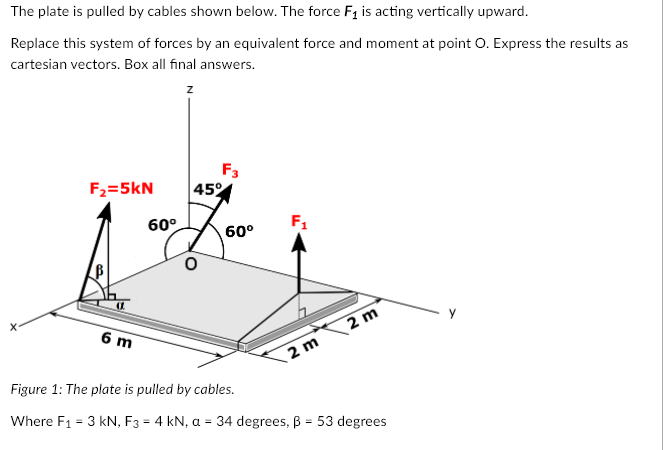 The plate is pulled by cables shown below. The force $F_1$ is acting vertically upward.

Replace this system of forces by an equivalent force and moment at point O. Express the results as cartesian vectors. Box all final answers.

z

$F_3$

$F_2$=5kN

45°

60°

60°

$F_1$

β

O

α

x

y

6 m

2 m

2 m

Figure 1: The plate is pulled by cables.

Where $F_1$ = 3 kN, $F_3$ = 4 kN, α = 34 degrees, β = 53 degrees